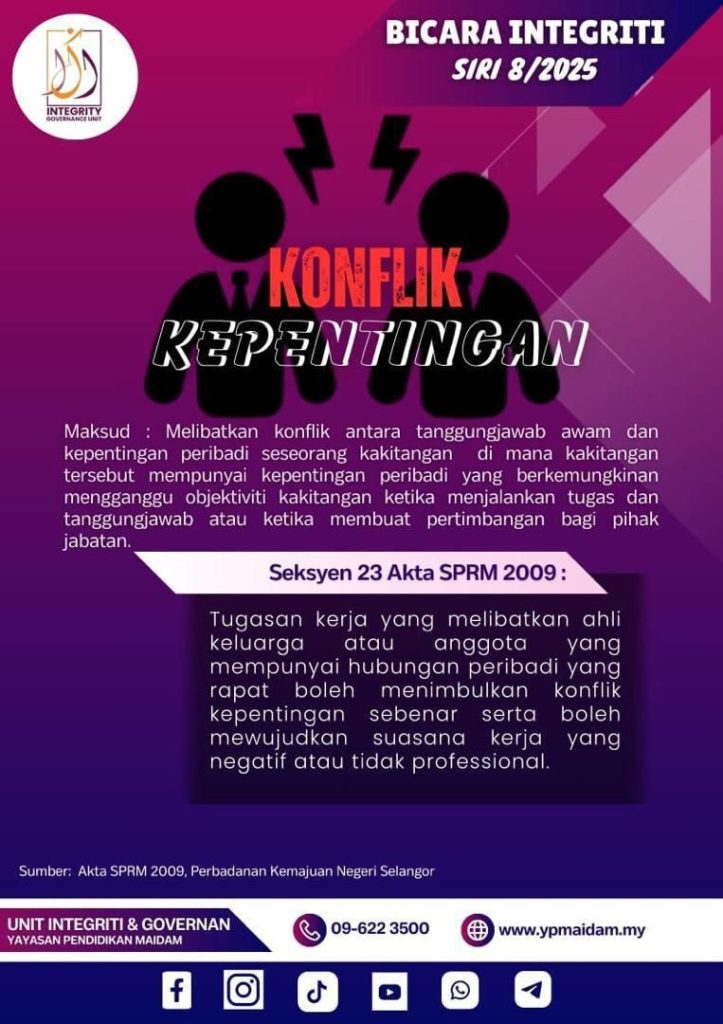 INTEGRITY
GOVERNANCE UNIT

BICARA INTEGRITI
SIRI 8/2025

KONFLIK
KEPENTINGAN

Maksud : Melibatkan konflik antara tanggungjawab awam dan kepentingan peribadi seseorang kakitangan di mana kakitangan tersebut mempunyai kepentingan peribadi yang berkemungkinan mengganggu objektiviti kakitangan ketika menjalankan tugas dan tanggungjawab atau ketika membuat pertimbangan bagi pihak jabatan.

Seksyen 23 Akta SPRM 2009 :

Tugasan kerja yang melibatkan ahli keluarga atau anggota yang mempunyai hubungan peribadi yang rapat boleh menimbulkan konflik kepentingan sebenar serta boleh mewujudkan suasana kerja yang negatif atau tidak professional.

Sumber: Akta SPRM 2009, Perbadanan Kemajuan Negeri Selangor

UNIT INTEGRITI & GOVERNAN
YAYASAN PENDIDIKAN MAIDAM

09-622 3500

www.ypmaidam.my